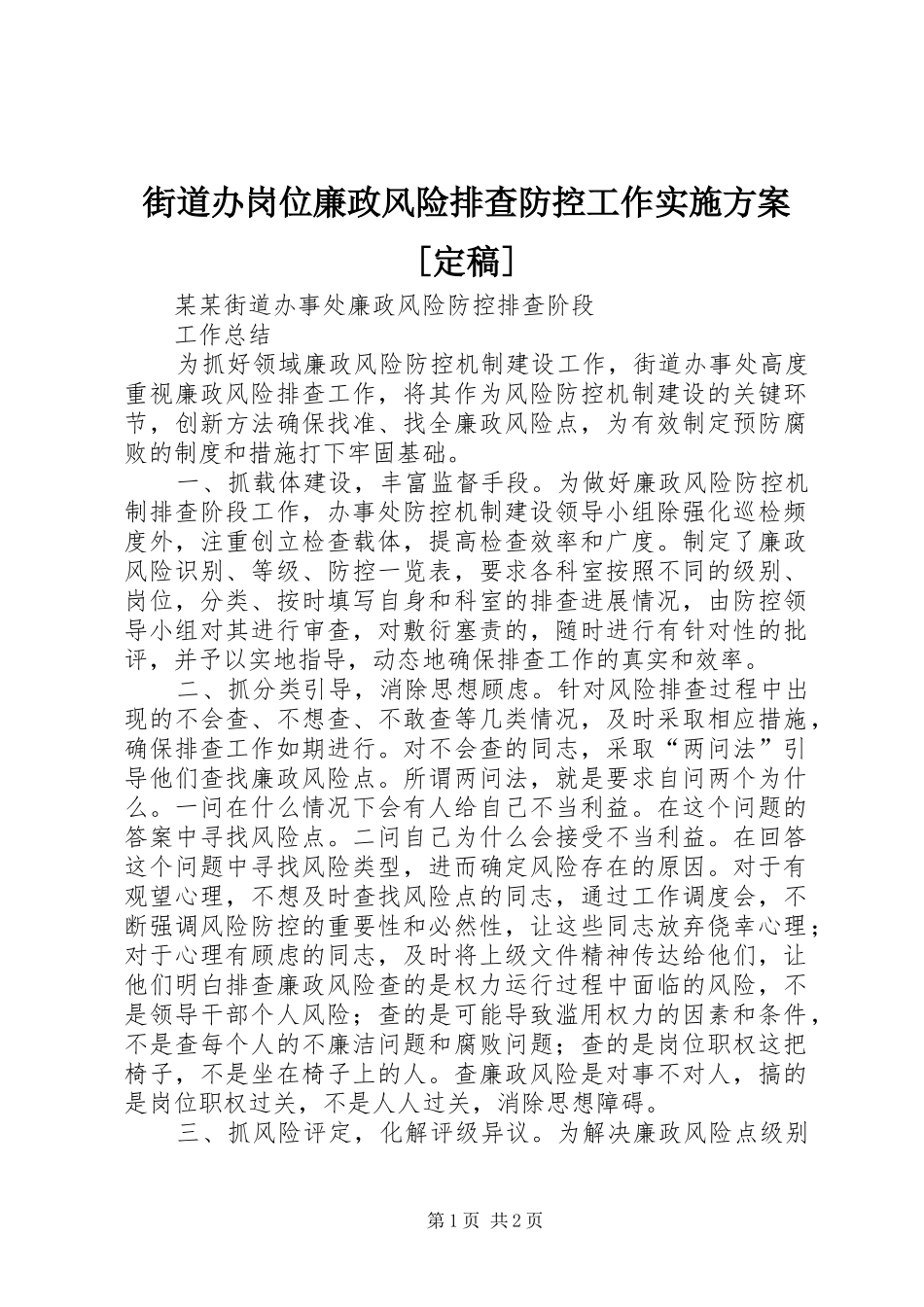 街道办岗位廉政风险排查防控工作实施方案[定稿]

某某街道办事处廉政风险防控排查阶段
工作总结

为抓好领域廉政风险防控机制建设工作，街道办事处高度重视廉政风险排查工作，将其作为风险防控机制建设的关键环节，创新方法确保找准、找全廉政风险点，为有效制定预防腐败的制度和措施打下牢固基础。

一、抓载体建设，丰富监督手段。为做好廉政风险防控机制排查阶段工作，办事处防控机制建设领导小组除强化巡检频度外，注重创立检查载体，提高检查效率和广度。制定了廉政风险识别、等级、防控一览表，要求各科室按照不同的级别、岗位，分类、按时填写自身和科室的排查进展情况，由防控领导小组对其进行审查，对敷衍塞责的，随时进行有针对性的批评，并予以实地指导，动态地确保排查工作的真实和效率。

二、抓分类引导，消除思想顾虑。针对风险排查过程中出现的不会查、不想查、不敢查等几类情况，及时采取相应措施，确保排查工作如期进行。对不会查的同志，采取“两问法”引导他们查找廉政风险点。所谓两问法，就是要求自问两个为什么。一问在什么情况下会有人给自己不当利益。在这个问题的答案中寻找风险点。二问自己为什么会接受不当利益。在回答这个问题中寻找风险类型，进而确定风险存在的原因。对于有观望心理，不想及时查找风险点的同志，通过工作调度会，不断强调风险防控的重要性和必然性，让这些同志放弃侥幸心理；对于心理有顾虑的同志，及时将上级文件精神传达给他们，让他们明白排查廉政风险查的是权力运行过程中面临的风险，不是领导干部个人风险；查的是可能导致滥用权力的因素和条件，不是查每个人的不廉洁问题和腐败问题；查的是岗位职权这把椅子，不是坐在椅子上的人。查廉政风险是对事不对人，搞的是岗位职权过关，不是人人过关，消除思想障碍。

三、抓风险评定，化解评级异议。为解决廉政风险点级别

第1页 共2页